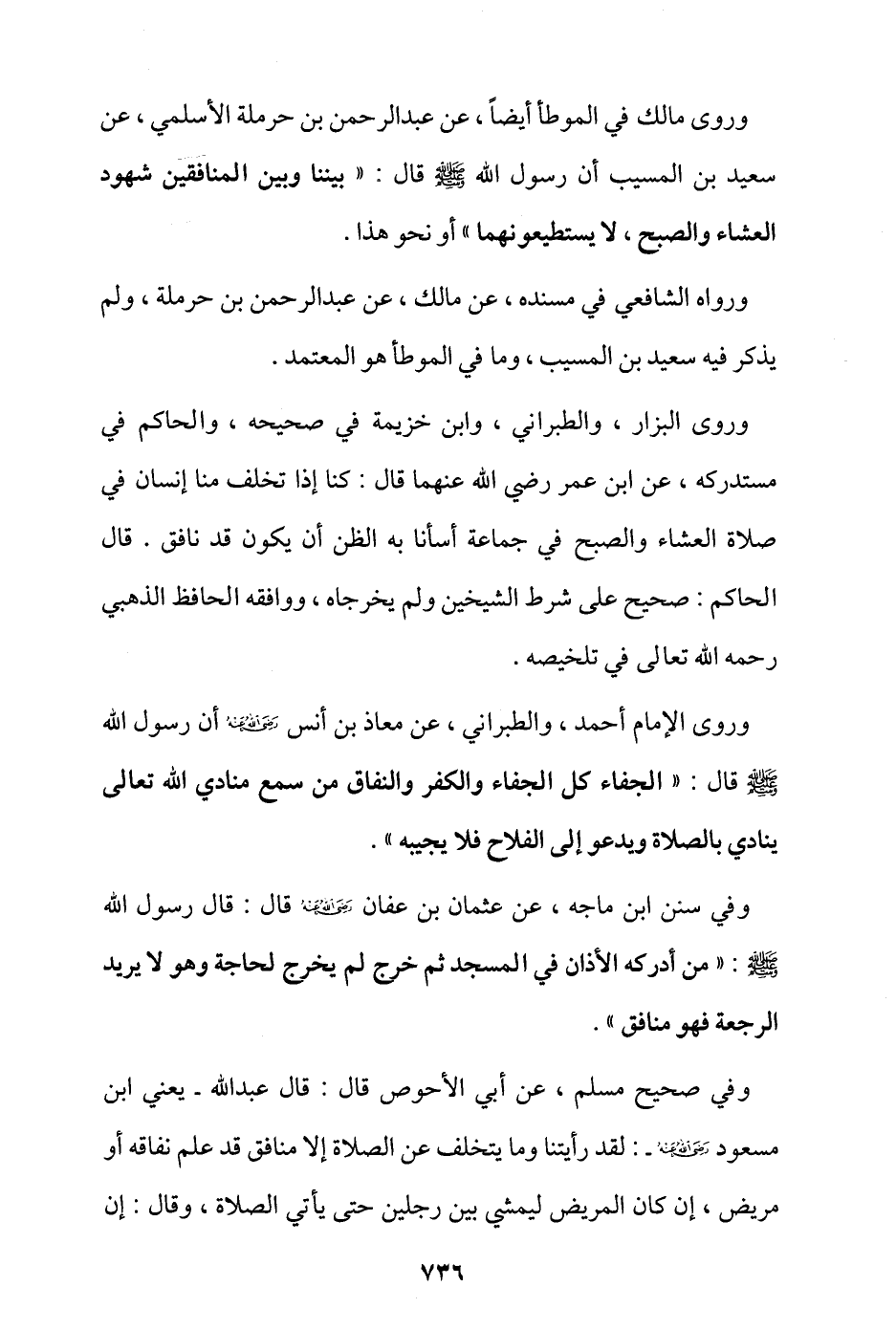 وروى مالك في الموطأ أيضاً ، عن عبدالرحمن بن حرملة الأسلمي ، عن سعيد بن المسيب أن رسول الله ﷺ قال : « بيننا وبين المنافقين شهود العشاء والصبح ، لا يستطيعونهما » أو نحو هذا .

ورواه الشافعي في مسنده ، عن مالك ، عن عبدالرحمن بن حرملة ، ولم يذكر فيه سعيد بن المسيب ، وما في الموطأ هو المعتمد .

وروى البزار ، والطبراني ، وابن خزيمة في صحيحه ، والحاكم في مستدركه ، عن ابن عمر رضي الله عنهما قال : كنا إذا تخلف منا إنسان في صلاة العشاء والصبح في جماعة أسأنا به الظن أن يكون قد نافق . قال الحاكم : صحيح على شرط الشيخين ولم يخرجاه ، ووافقه الحافظ الذهبي رحمه الله تعالى في تلخيصه .

وروى الإمام أحمد ، والطبراني ، عن معاذ بن أنس رضي الله عنه أن رسول الله ﷺ قال : « الجفاء كل الجفاء والكفر والنفاق من سمع منادي الله تعالى ينادي بالصلاة ويدعو إلى الفلاح فلا يجيبه » .

وفي سنن ابن ماجه ، عن عثمان بن عفان رضي الله عنه قال : قال رسول الله ﷺ : « من أدركه الأذان في المسجد ثم خرج لم يخرج لحاجة وهو لا يريد الرجعة فهو منافق » .

وفي صحيح مسلم ، عن أبي الأحوص قال : قال عبدالله ـ يعني ابن مسعود رضي الله عنه ـ : لقد رأيتنا وما يتخلف عن الصلاة إلا منافق قد علم نفاقه أو مريض ، إن كان المريض ليمشي بين رجلين حتى يأتي الصلاة ، وقال : إن

٧٣٦